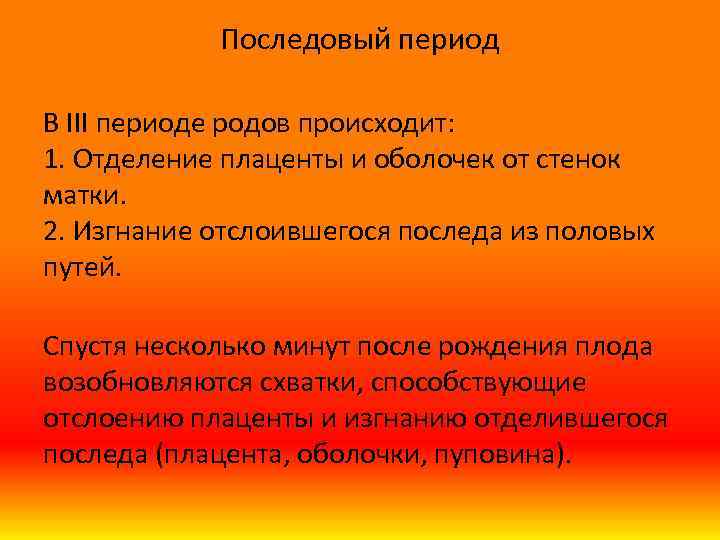 Последовый период

В III периоде родов происходит:
1. Отделение плаценты и оболочек от стенок матки.
2. Изгнание отслоившегося последа из половых путей.

Спустя несколько минут после рождения плода возобновляются схватки, способствующие отслоению плаценты и изгнанию отделившегося последа (плацента, оболочки, пуповина).